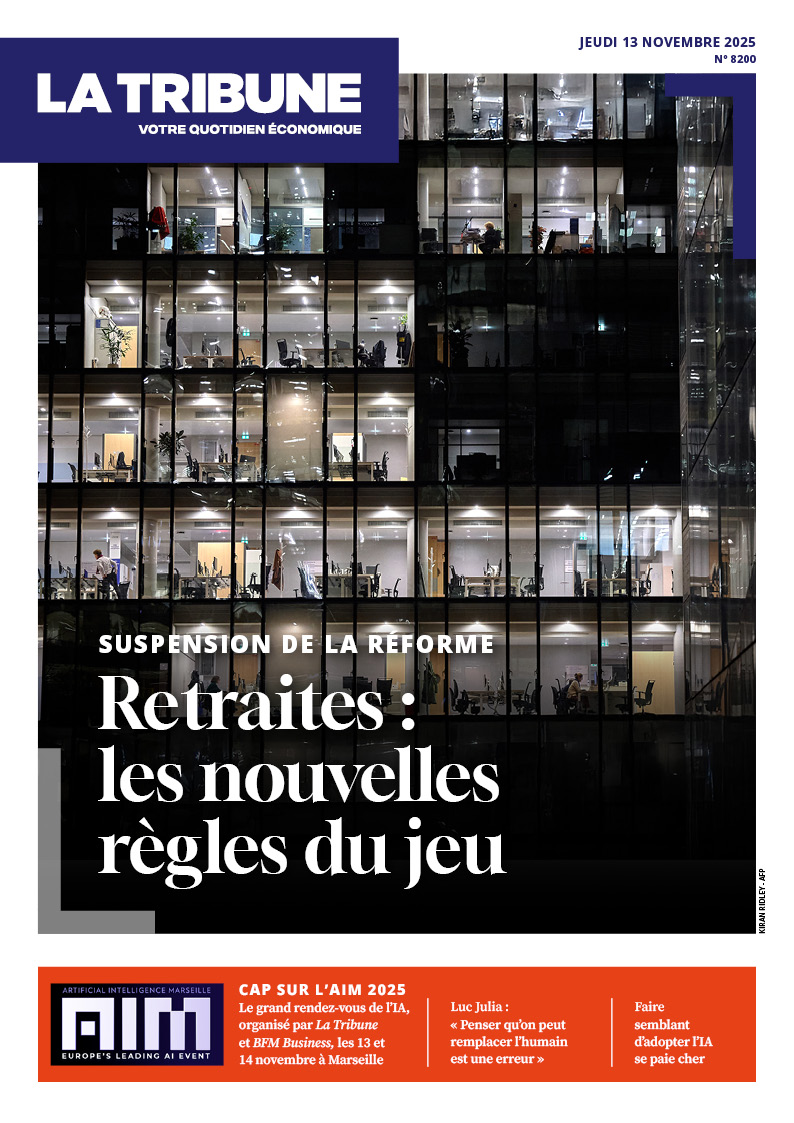 LA TRIBUNE
VOTRE QUOTIDIEN ÉCONOMIQUE

JEUDI 13 NOVEMBRE 2025
N° 8200

SUSPENSION DE LA RÉFORME

Retraites : les nouvelles règles du jeu

KIRAN RIDLEY - AFP

ARTIFICIAL INTELLIGENCE MARSEILLE
AIM
EUROPE'S LEADING AI EVENT

CAP SUR L'AIM 2025
Le grand rendez-vous de l'IA, organisé par La Tribune et BFM Business, les 13 et 14 novembre à Marseille

Luc Julia : « Penser qu'on peut remplacer l'humain est une erreur »

Faire semblant d'adopter l'IA se paie cher